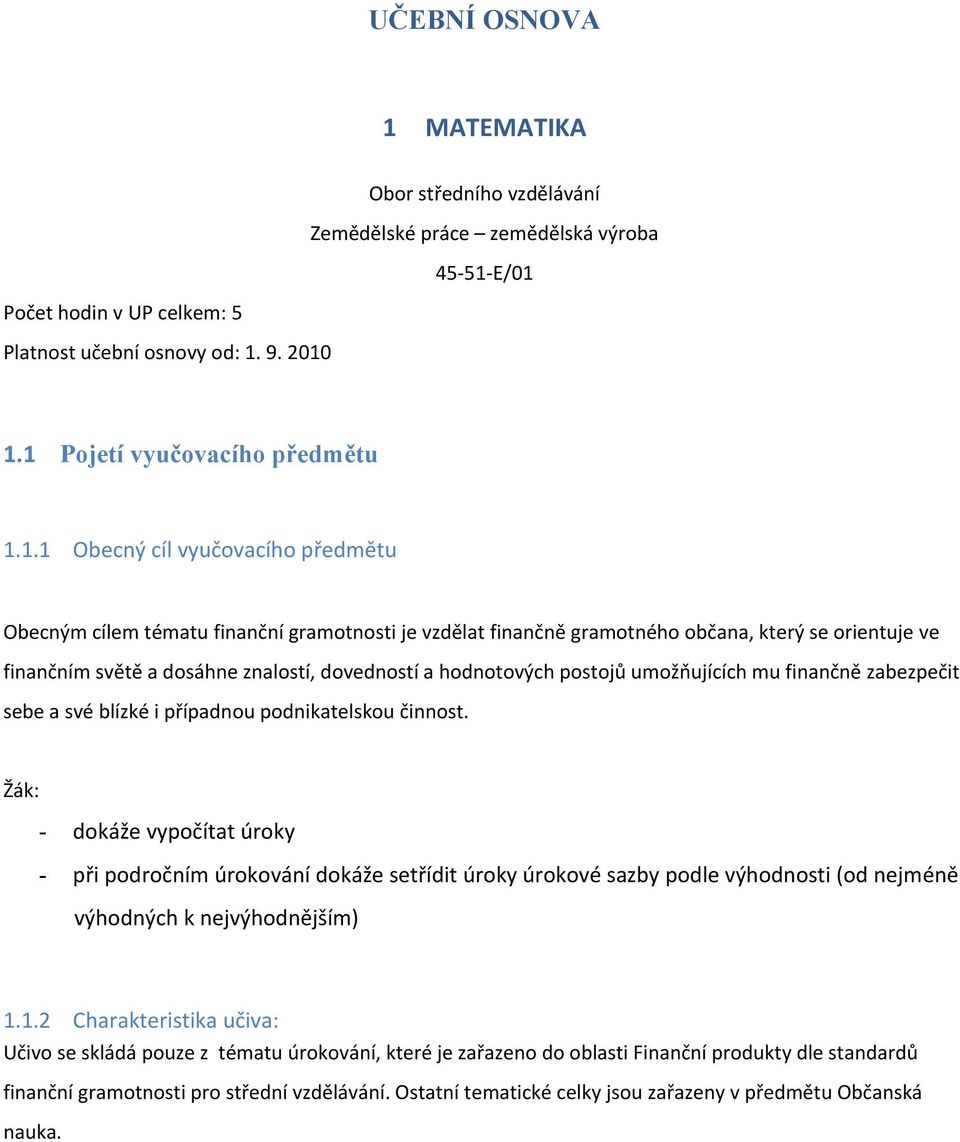 UČEBNÍ OSNOVA

1 MATEMATIKA

Obor středního vzdělávání

Zemědělské práce – zemědělská výroba

45-51-E/01

Počet hodin v UP celkem: 5

Platnost učební osnovy od: 1. 9. 2010

1.1 Pojetí vyučovacího předmětu

1.1.1 Obecný cíl vyučovacího předmětu

Obecným cílem tématu finanční gramotnosti je vzdělat finančně gramotného občana, který se orientuje ve finančním světě a dosáhne znalostí, dovedností a hodnotových postojů umožňujících mu finančně zabezpečit sebe a své blízké i případnou podnikatelskou činnost.

Žák:

- dokáže vypočítat úroky
- při področním úrokování dokáže setřídit úroky úrokové sazby podle výhodnosti (od nejméně výhodných k nejvýhodnějším)

1.1.2 Charakteristika učiva:
Učivo se skládá pouze z tématu úrokování, které je zařazeno do oblasti Finanční produkty dle standardů finanční gramotnosti pro střední vzdělávání. Ostatní tematické celky jsou zařazeny v předmětu Občanská nauka.